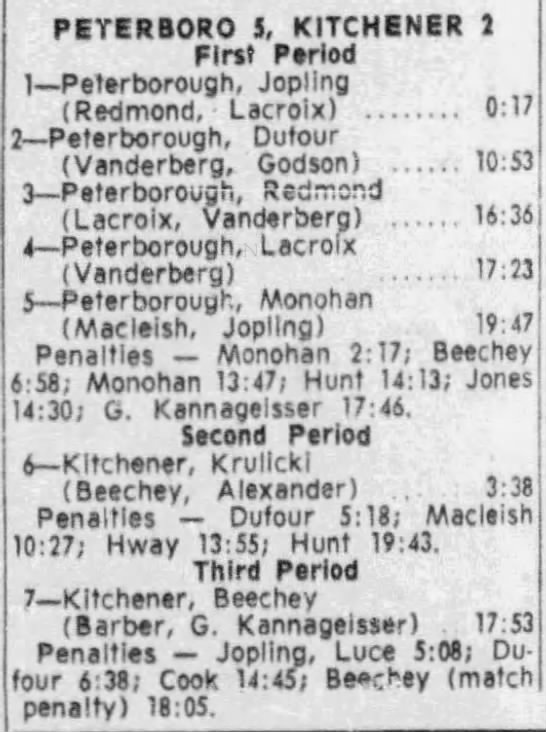 PETERBORO 5, KITCHENER 2
First Period

1—Peterborough, Jopling (Redmond, Lacroix) 0:17

2—Peterborough, Dufour (Vanderberg, Godson) 10:53

3—Peterborough, Redmond (Lacroix, Vanderberg) 16:36

4—Peterborough, Lacroix (Vanderberg) 17:23

5—Peterborough, Monohan (Macleish, Jopling) 19:47

Penalties — Monohan 2:17; Beechey 6:58; Monohan 13:47; Hunt 14:13; Jones 14:30; G. Kannageisser 17:46.

Second Period

6—Kitchener, Krulicki (Beechey, Alexander) 3:38

Penalties — Dufour 5:18; Macleish 10:27; Hway 13:55; Hunt 19:43.

Third Period

7—Kitchener, Beechey (Barber, G. Kannageisser) 17:53

Penalties — Jopling, Luce 5:08; Dufour 6:38; Cook 14:45; Beechey (match penalty) 18:05.